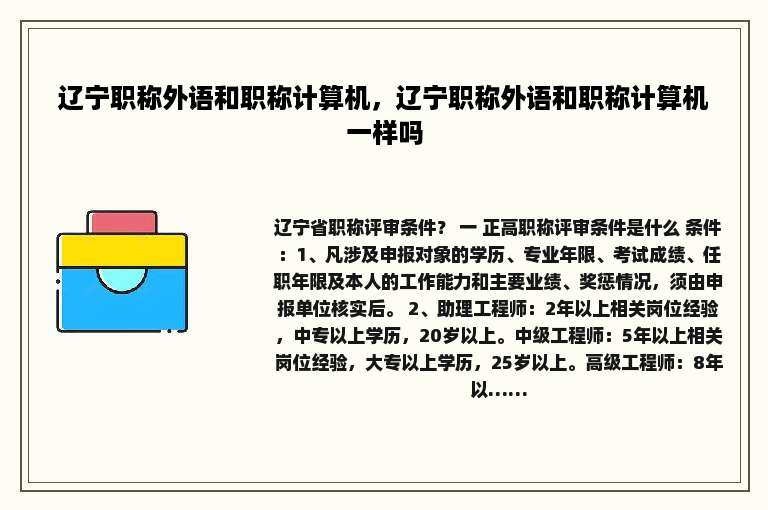 辽宁职称外语和职称计算机，辽宁职称外语和职称计算机一样吗

辽宁省职称评审条件？ 一 正高职称评审条件是什么 条件：1、凡涉及申报对象的学历、专业年限、考试成绩、任职年限及本人的工作能力和主要业绩、奖惩情况，须由申报单位核实后。 2、助理工程师：2年以上相关岗位经验，中专以上学历，20岁以上。中级工程师：5年以上相关岗位经验，大专以上学历，25岁以上。高级工程师：8年以......